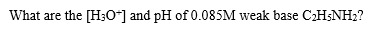 What are the $[H_3O^+]$ and pH of 0.085M weak base $C_2H_5NH_2$?